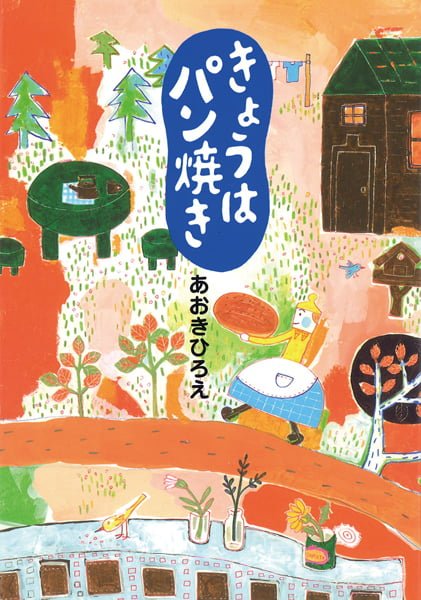 きょうはパン焼き

あおきひろえ